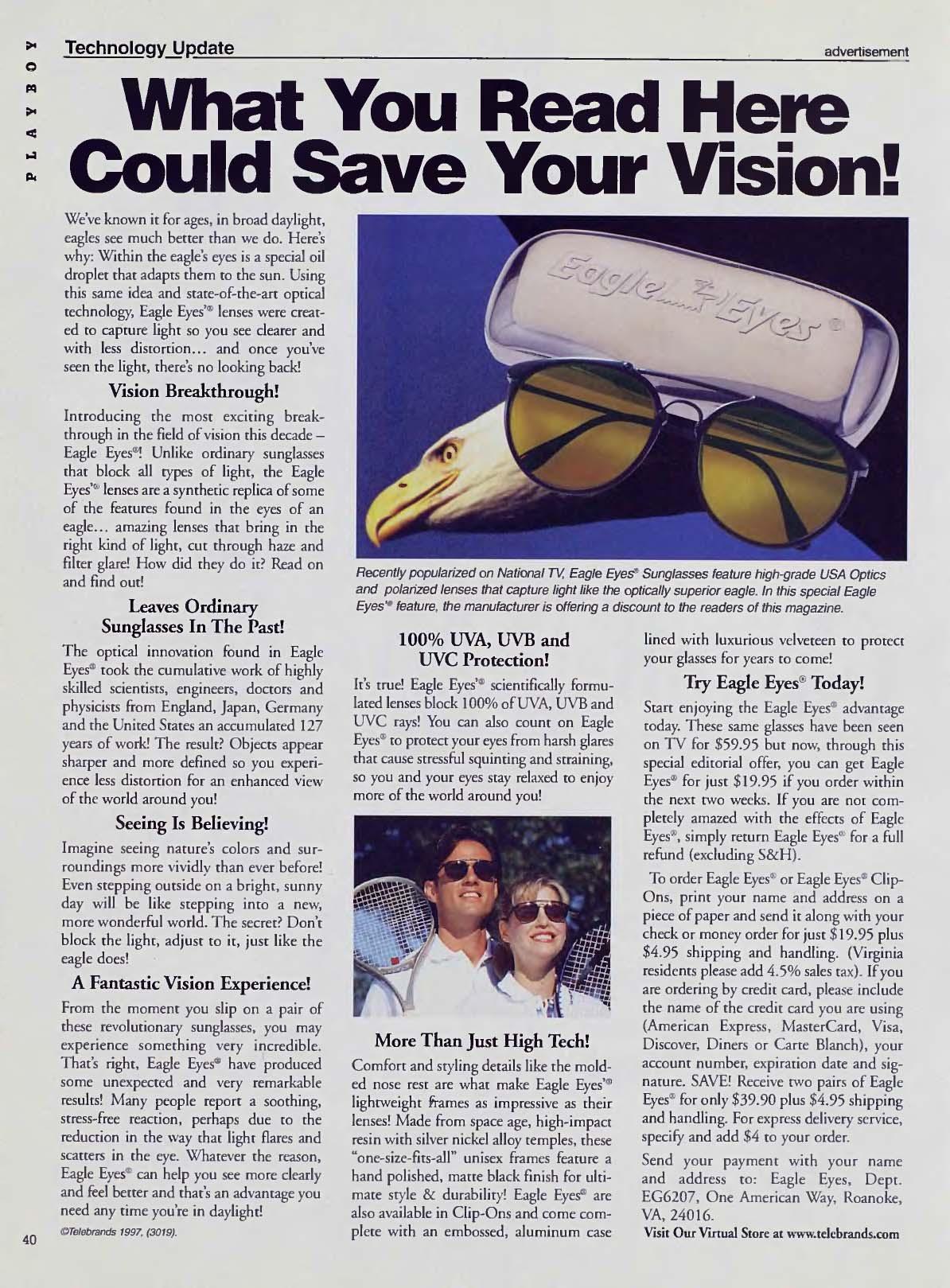 PLAYBOY

Technology Update

advertisement

What You Read Here Could Save Your Vision!

We've known it for ages, in broad daylight, eagles see much better than we do. Here's why: Within the eagle's eyes is a special oil droplet that adapts them to the sun. Using this same idea and state-of-the-art optical technology, Eagle Eyes'® lenses were created to capture light so you see clearer and with less distortion... and once you've seen the light, there's no looking back!

Vision Breakthrough!

Introducing the most exciting breakthrough in the field of vision this decade – Eagle Eyes®! Unlike ordinary sunglasses that block all types of light, the Eagle Eyes'® lenses are a synthetic replica of some of the features found in the eyes of an eagle... amazing lenses that bring in the right kind of light, cut through haze and filter glare! How did they do it? Read on and find out!

Leaves Ordinary Sunglasses In The Past!

The optical innovation found in Eagle Eyes® took the cumulative work of highly skilled scientists, engineers, doctors and physicists from England, Japan, Germany and the United States an accumulated 127 years of work! The result? Objects appear sharper and more defined so you experience less distortion for an enhanced view of the world around you!

Seeing Is Believing!

Imagine seeing nature's colors and surroundings more vividly than ever before! Even stepping outside on a bright, sunny day will be like stepping into a new, more wonderful world. The secret? Don't block the light, adjust to it, just like the eagle does!

A Fantastic Vision Experience!

From the moment you slip on a pair of these revolutionary sunglasses, you may experience something very incredible. That's right, Eagle Eyes® have produced some unexpected and very remarkable results! Many people report a soothing, stress-free reaction, perhaps due to the reduction in the way that light flares and scatters in the eye. Whatever the reason, Eagle Eyes® can help you see more clearly and feel better and that's an advantage you need any time you're in daylight!

©Telebrands 1997, (3019).

Eagle Eyes®

Recently popularized on National TV, Eagle Eyes® Sunglasses feature high-grade USA Optics and polarized lenses that capture light like the optically superior eagle. In this special Eagle Eyes'® feature, the manufacturer is offering a discount to the readers of this magazine.

100% UVA, UVB and UVC Protection!

It's true! Eagle Eyes'® scientifically formulated lenses block 100% of UVA, UVB and UVC rays! You can also count on Eagle Eyes® to protect your eyes from harsh glares that cause stressful squinting and straining, so you and your eyes stay relaxed to enjoy more of the world around you!

More Than Just High Tech!

Comfort and styling details like the molded nose rest are what make Eagle Eyes'® lightweight frames as impressive as their lenses! Made from space age, high-impact resin with silver nickel alloy temples, these "one-size-fits-all" unisex frames feature a hand polished, matte black finish for ultimate style & durability! Eagle Eyes® are also available in Clip-Ons and come complete with an embossed, aluminum case lined with luxurious velveteen to protect your glasses for years to come!

Try Eagle Eyes® Today!

Start enjoying the Eagle Eyes® advantage today. These same glasses have been seen on TV for $59.95 but now, through this special editorial offer, you can get Eagle Eyes® for just $19.95 if you order within the next two weeks. If you are not completely amazed with the effects of Eagle Eyes®, simply return Eagle Eyes® for a full refund (excluding S&H).

To order Eagle Eyes® or Eagle Eyes® Clip-Ons, print your name and address on a piece of paper and send it along with your check or money order for just $19.95 plus $4.95 shipping and handling. (Virginia residents please add 4.5% sales tax). If you are ordering by credit card, please include the name of the credit card you are using (American Express, MasterCard, Visa, Discover, Diners or Carte Blanch), your account number, expiration date and signature. SAVE! Receive two pairs of Eagle Eyes® for only $39.90 plus $4.95 shipping and handling. For express delivery service, specify and add $4 to your order.

Send your payment with your name and address to: Eagle Eyes, Dept. EG6207, One American Way, Roanoke, VA, 24016.

Visit Our Virtual Store at www.telebrands.com

40